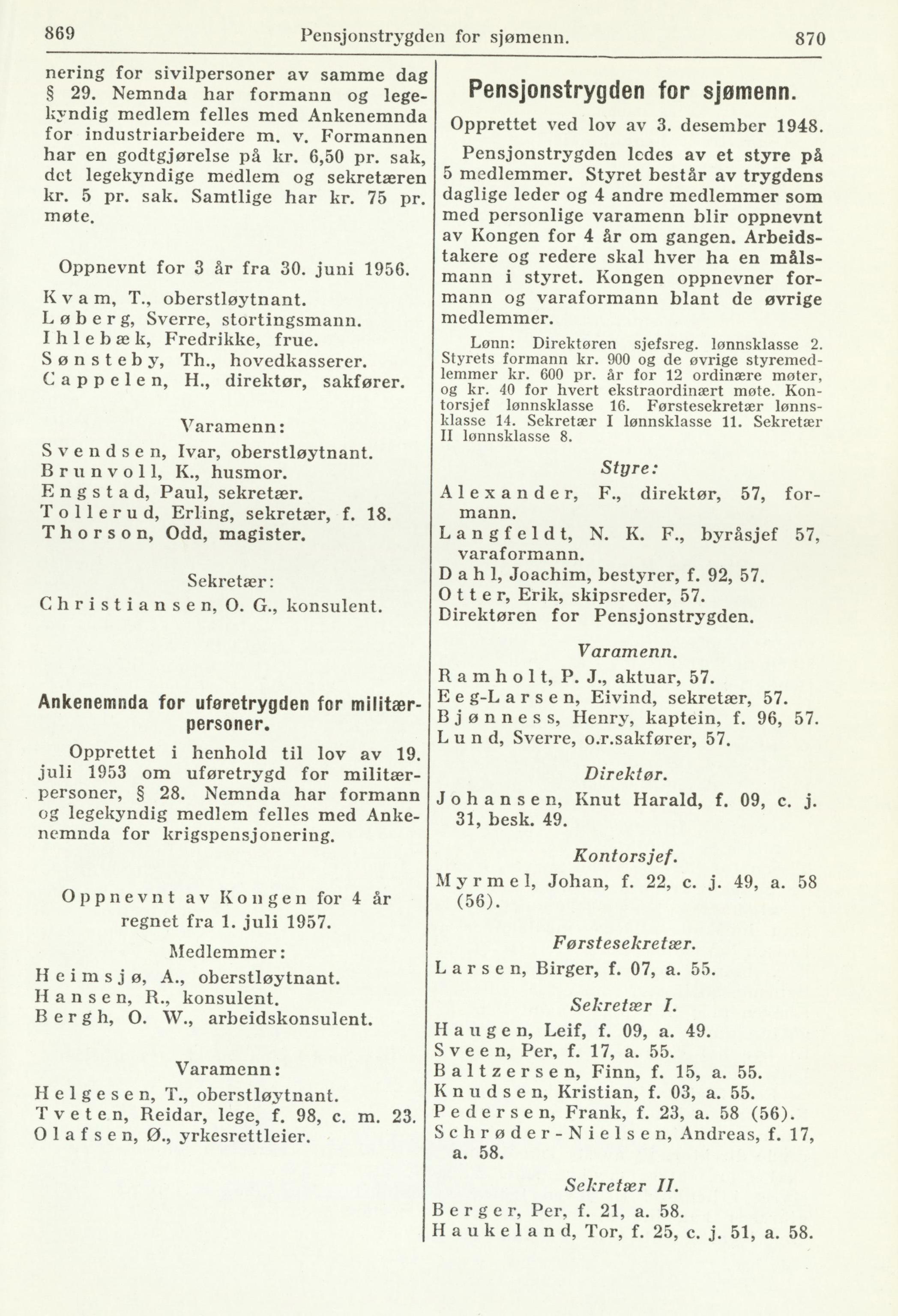 869 Pensjonstrygden for sjømenn. 870

nering for sivilpersoner av samme dag § 29. Nemnda har formann og legekyndig medlem felles med Ankenemnda for industriarbeidere m. v. Formannen har en godtgjørelse på kr. 6,50 pr. sak, det legekyndige medlem og sekretæren kr. 5 pr. sak. Samtlige har kr. 75 pr. møte.

Oppnevnt for 3 år fra 30. juni 1956.

Kvam, T., oberstløytnant.
Løberg, Sverre, stortingsmann.
Ihlebæk, Fredrikke, frue.
Sønsteby, Th., hovedkasserer.
Cappelen, H., direktør, sakfører.

Varamenn:

Svendsen, Ivar, oberstløytnant.
Brunvoll, K., husmor.
Engstad, Paul, sekretær.
Tollerud, Erling, sekretær, f. 18.
Thorson, Odd, magister.

Sekretær:

Christiansen, O. G., konsulent.

Ankenemnda for uføretrygden for militærpersoner.

Opprettet i henhold til lov av 19. juli 1953 om uføretrygd for militærpersoner, § 28. Nemnda har formann og legekyndig medlem felles med Ankenemnda for krigspensjonering.

Oppnevnt av Kongen for 4 år regnet fra 1. juli 1957.

Medlemmer:

Heimsjø, A., oberstløytnant.
Hansen, R., konsulent.
Bergh, O. W., arbeidskonsulent.

Varamenn:

Helgesen, T., oberstløytnant.
Tveten, Reidar, lege, f. 98, c. m. 23.
Olafsen, Ø., yrkesrettleier.

Pensjonstrygden for sjømenn.

Opprettet ved lov av 3. desember 1948.

Pensjonstrygden ledes av et styre på 5 medlemmer. Styret består av trygdens daglige leder og 4 andre medlemmer som med personlige varamenn blir oppnevnt av Kongen for 4 år om gangen. Arbeidstakere og redere skal hver ha en målsmann i styret. Kongen oppnevner formann og varaformann blant de øvrige medlemmer.

Lønn: Direktøren sjefsreg. lønnsklasse 2. Styrets formann kr. 900 og de øvrige styremedlemmer kr. 600 pr. år for 12 ordinære møter, og kr. 40 for hvert ekstraordinært møte. Kontorsjef lønnsklasse 16. Førstesekretær lønnsklasse 14. Sekretær I lønnsklasse 11. Sekretær II lønnsklasse 8.

Styre:

Alexander, F., direktør, 57, formann.
Langfeldt, N. K. F., byråsjef 57, varaformann.
Dahl, Joachim, bestyrer, f. 92, 57.
Otter, Erik, skipsreder, 57.
Direktøren for Pensjonstrygden.

Varamenn.

Ramholt, P. J., aktuar, 57.
Eeg-Larsen, Eivind, sekretær, 57.
Bjønness, Henry, kaptein, f. 96, 57.
Lund, Sverre, o.r.sakfører, 57.

Direktør.

Johansen, Knut Harald, f. 09, c. j. 31, besk. 49.

Kontorsjef.

Myrmel, Johan, f. 22, c. j. 49, a. 58 (56).

Førstesekretær.

Larsen, Birger, f. 07, a. 55.

Sekretær I.

Haugen, Leif, f. 09, a. 49.
Sveen, Per, f. 17, a. 55.
Baltzersen, Finn, f. 15, a. 55.
Knudsen, Kristian, f. 03, a. 55.
Pedersen, Frank, f. 23, a. 58 (56).
Schrøder-Nielsen, Andreas, f. 17, a. 58.

Sekretær II.

Berger, Per, f. 21, a. 58.
Haukeland, Tor, f. 25, c. j. 51, a. 58.